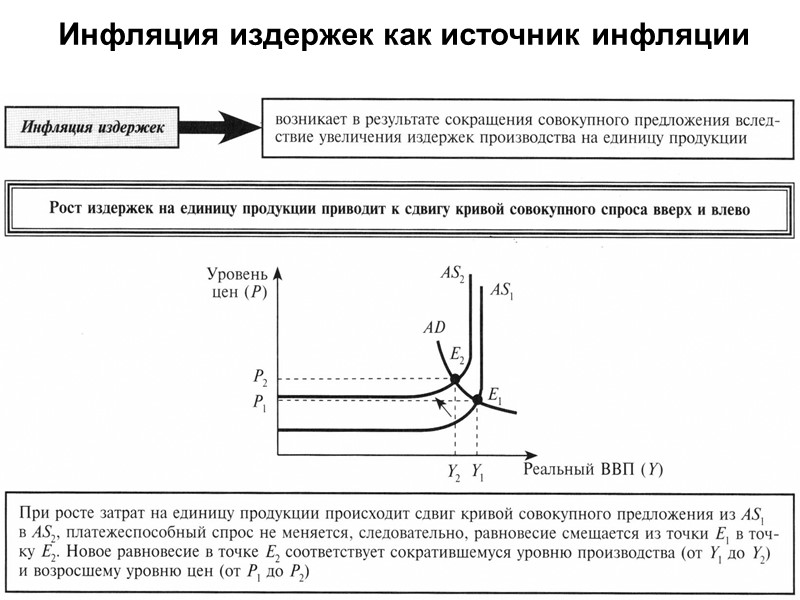 Инфляция издержек как источник инфляции

Инфляция издержек

возникает в результате сокращения совокупного предложения вследствие увеличения издержек производства на единицу продукции

Рост издержек на единицу продукции приводит к сдвигу кривой совокупного спроса вверх и влево

Уровень цен ($P$)

$AS_2$

$AS_1$

$AD$

$E_2$

$E_1$

$P_2$

$P_1$

$Y_2$ $Y_1$

Реальный ВВП ($Y$)

При росте затрат на единицу продукции происходит сдвиг кривой совокупного предложения из $AS_1$ в $AS_2$, платежеспособный спрос не меняется, следовательно, равновесие смещается из точки $E_1$ в точку $E_2$. Новое равновесие в точке $E_2$ соответствует сократившемуся уровню производства (от $Y_1$ до $Y_2$) и возросшему уровню цен (от $P_1$ до $P_2$)